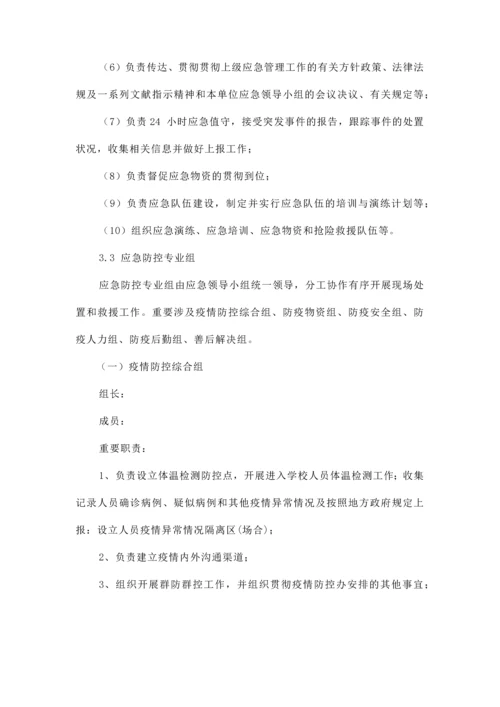 （6）负责传达、贯彻贯彻上级应急管理工作的有关方针政策、法律法规及一系列文献指示精神和本单位应急领导小组的会议决议、有关规定等；

（7）负责 24 小时应急值守，接受突发事件的报告，跟踪事件的处置状况，收集相关信息并做好上报工作；

（8）负责督促应急物资的贯彻到位；

（9）负责应急队伍建设，制定并实行应急队伍的培训与演练计划等；

（10）组织应急演练、应急培训、应急物资和抢险救援队伍等。

3.3 应急防控专业组

应急防控专业组由应急领导小组统一领导，分工协作有序开展现场处置和救援工作。重要涉及疫情防控综合组、防疫物资组、防疫安全组、防疫人力组、防疫后勤组、善后解决组。

（一）疫情防控综合组

组长：

成员：

重要职责：

1、负责设立体温检测防控点，开展进入学校人员体温检测工作；收集记录人员确诊病例、疑似病例和其他疫情异常情况及按照地方政府规定上报；设立人员疫情异常情况隔离区(场合)；

2、负责建立疫情内外沟通渠道；

3、组织开展群防群控工作，并组织贯彻疫情防控办安排的其他事宜；